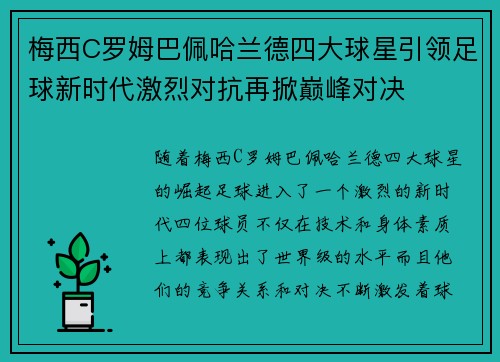 梅西C罗姆巴佩哈兰德四大球星引领足球新时代激烈对抗再掀巅峰对决

随着梅西C罗姆巴佩哈兰德四大球星的崛起足球进入了一个激烈的新时代四位球员不仅在技术和身体素质上都表现出了世界级的水平而且他们的竞争关系和对决不断激发着球